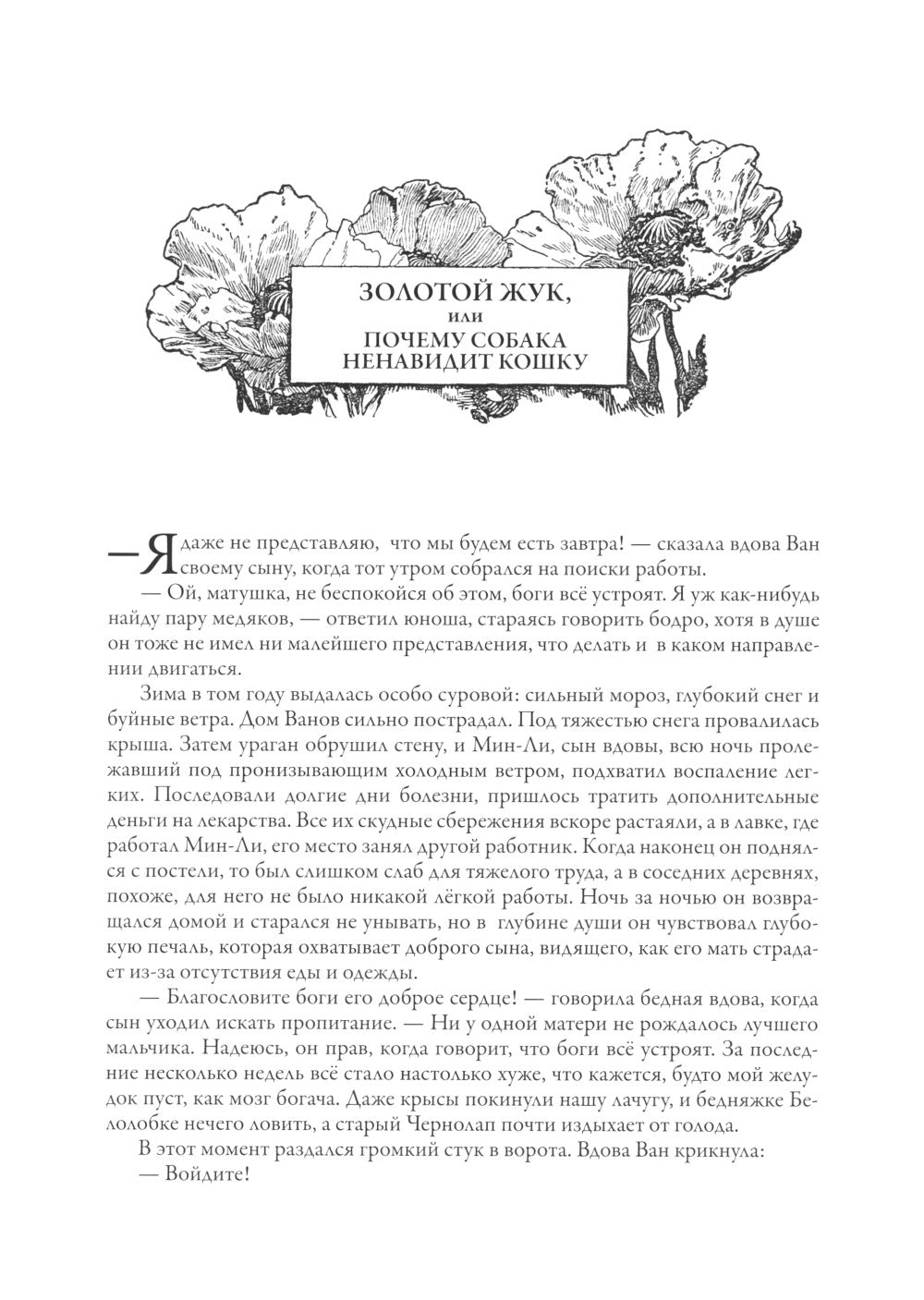 ЗОЛОТОЙ ЖУК,
или
ПОЧЕМУ СОБАКА НЕНАВИДИТ КОШКУ

— Я даже не представляю, что мы будем есть завтра! — сказала вдова Ван своему сыну, когда тот утром собрался на поиски работы.

— Ой, матушка, не беспокойся об этом, боги всё устроят. Я уж как-нибудь найду пару медяков, — ответил юноша, стараясь говорить бодро, хотя в душе он тоже не имел ни малейшего представления, что делать и в каком направлении двигаться.

Зима в том году выдалась особо суровой: сильный мороз, глубокий снег и буйные ветра. Дом Ванов сильно пострадал. Под тяжестью снега провалилась крыша. Затем ураган обрушил стену, и Мин-Ли, сын вдовы, всю ночь пролежавший под пронизывающим холодным ветром, подхватил воспаление легких. Последовали долгие дни болезни, пришлось тратить дополнительные деньги на лекарства. Все их скудные сбережения вскоре растаяли, а в лавке, где работал Мин-Ли, его место занял другой работник. Когда наконец он поднялся с постели, то был слишком слаб для тяжелого труда, а в соседних деревнях, похоже, для него не было никакой лёгкой работы. Ночь за ночью он возвращался домой и старался не унывать, но в глубине души он чувствовал глубокую печаль, которая охватывает доброго сына, видящего, как его мать страдает из-за отсутствия еды и одежды.

— Благословите боги его доброе сердце! — говорила бедная вдова, когда сын уходил искать пропитание. — Ни у одной матери не рождалось лучшего мальчика. Надеюсь, он прав, когда говорит, что боги всё устроят. За последние несколько недель всё стало настолько хуже, что кажется, будто мой желудок пуст, как мозг богача. Даже крысы покинули нашу лачугу, и бедняжке Белолобке нечего ловить, а старый Чернолап почти издыхает от голода.

В этот момент раздался громкий стук в ворота. Вдова Ван крикнула:

— Войдите!